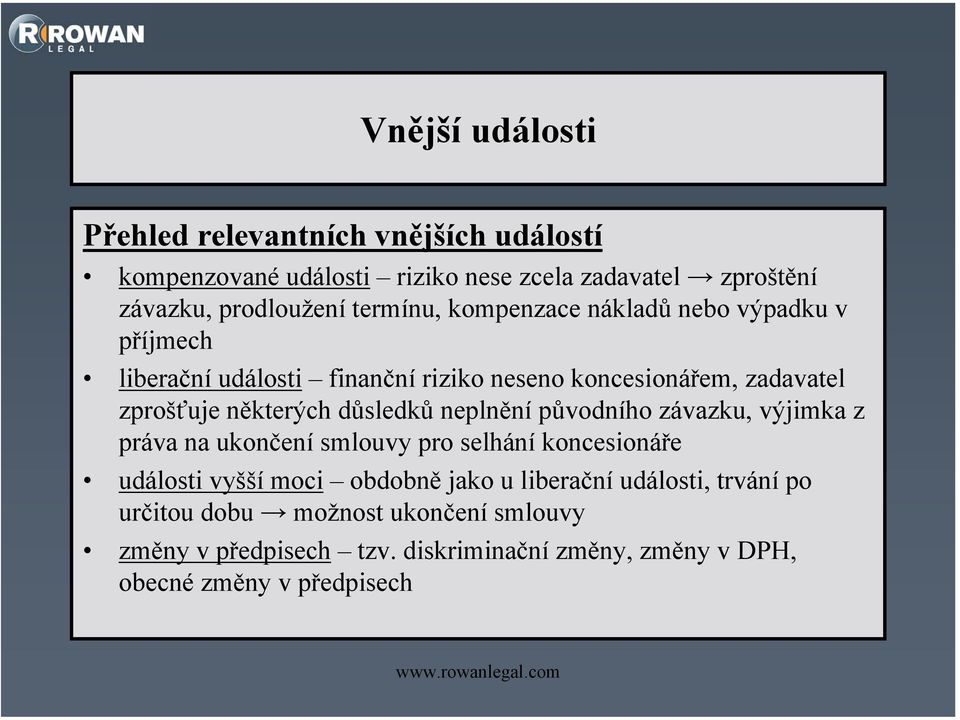 ROWAN
LEGAL

Vnější události

Přehled relevantních vnějších událostí

• kompenzované události – riziko nese zcela zadavatel → zproštění závazku, prodloužení termínu, kompenzace nákladů nebo výpadku v příjmech
• liberační události – finanční riziko neseno koncesionářem, zadavatel zprošťuje některých důsledků neplnění původního závazku, výjimka z práva na ukončení smlouvy pro selhání koncesionáře
• události vyšší moci – obdobně jako u liberační události, trvání po určitou dobu → možnost ukončení smlouvy
• změny v předpisech – tzv. diskriminační změny, změny v DPH, obecné změny v předpisech

www.rowanlegal.com